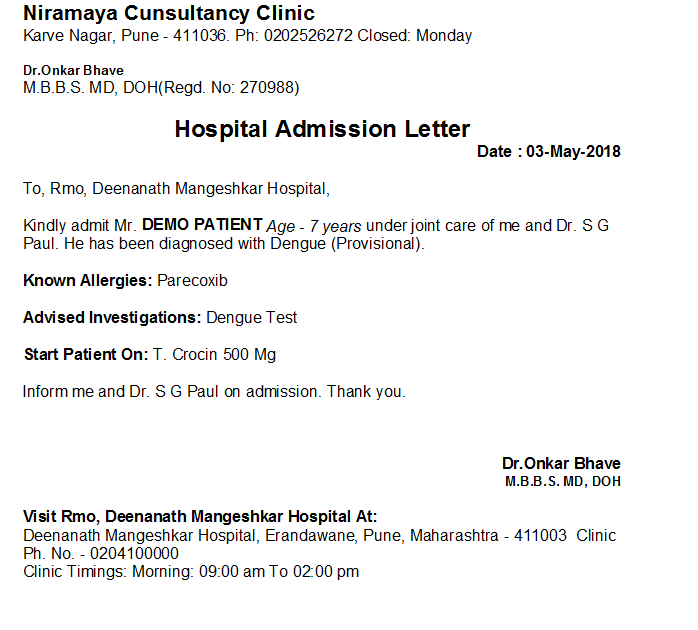 Niramaya Cunsultancy Clinic
Karve Nagar, Pune - 411036. Ph: 0202526272 Closed: Monday

Dr.Onkar Bhave
M.B.B.S. MD, DOH(Regd. No: 270988)

Hospital Admission Letter
Date : 03-May-2018

To, Rmo, Deenanath Mangeshkar Hospital,

Kindly admit Mr. DEMO PATIENT Age - 7 years under joint care of me and Dr. S G Paul. He has been diagnosed with Dengue (Provisional).

Known Allergies: Parecoxib

Advised Investigations: Dengue Test

Start Patient On: T. Crocin 500 Mg

Inform me and Dr. S G Paul on admission. Thank you.

Dr.Onkar Bhave
M.B.B.S. MD, DOH

Visit Rmo, Deenanath Mangeshkar Hospital At:
Deenanath Mangeshkar Hospital, Erandawane, Pune, Maharashtra - 411003 Clinic Ph. No. - 0204100000
Clinic Timings: Morning: 09:00 am To 02:00 pm